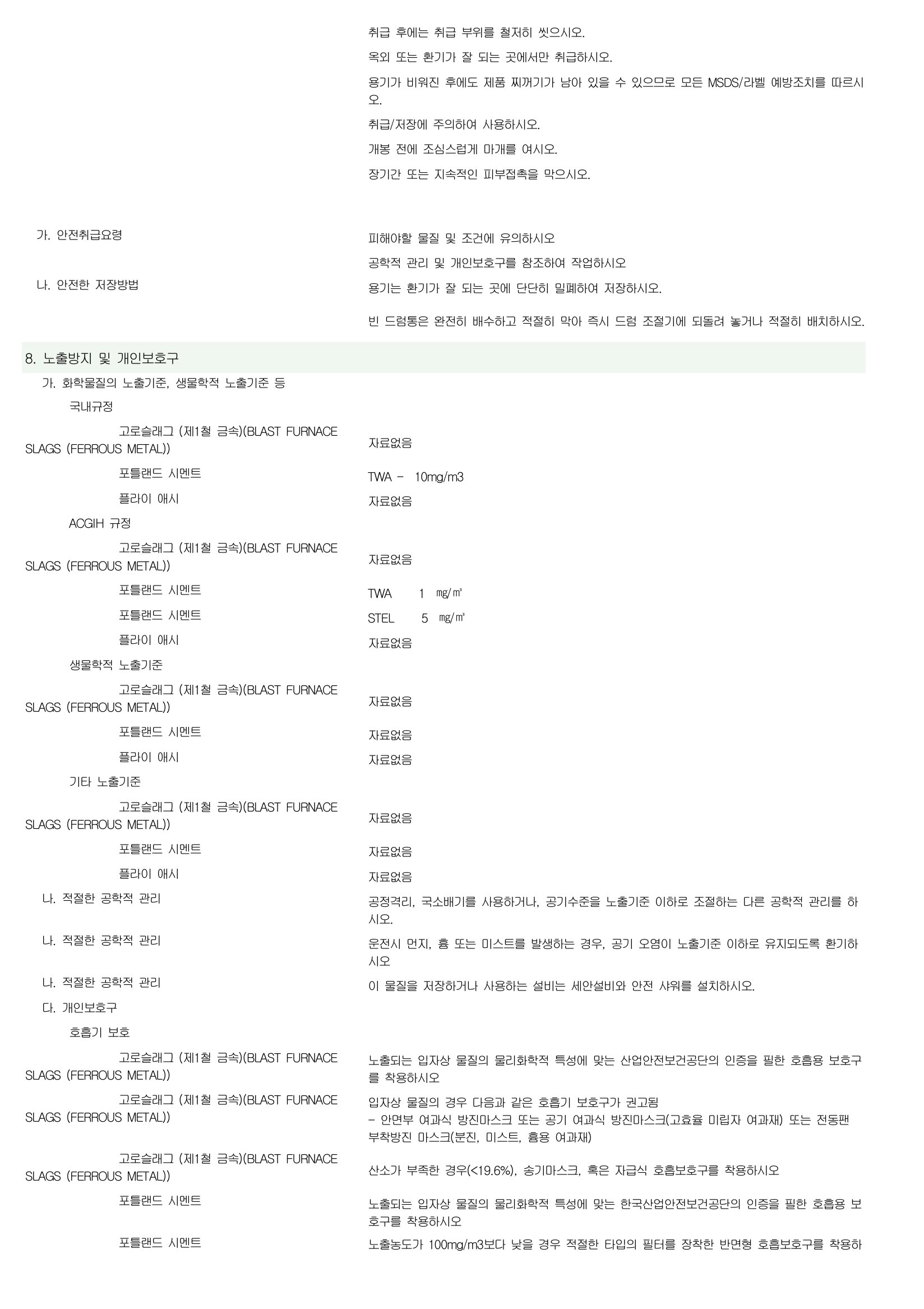 취급 후에는 취급 부위를 철저히 씻으시오.

옥외 또는 환기가 잘 되는 곳에서만 취급하시오.

용기가 비워진 후에도 제품 찌꺼기가 남아 있을 수 있으므로 모든 MSDS/라벨 예방조치를 따르시오.

취급/저장에 주의하여 사용하시오.

개봉 전에 조심스럽게 마개를 여시오.

장기간 또는 지속적인 피부접촉을 막으시오.

가. 안전취급요령

피해야할 물질 및 조건에 유의하시오

공학적 관리 및 개인보호구를 참조하여 작업하시오

나. 안전한 저장방법

용기는 환기가 잘 되는 곳에 단단히 밀폐하여 저장하시오.

빈 드럼통은 완전히 배수하고 적절히 막아 즉시 드럼 조절기에 되돌려 놓거나 적절히 배치하시오.

8. 노출방지 및 개인보호구

가. 화학물질의 노출기준, 생물학적 노출기준 등

국내규정

고로슬래그 (제1철 금속)(BLAST FURNACE SLAGS (FERROUS METAL))
자료없음

포틀랜드 시멘트
TWA - 10mg/m3

플라이 애시
자료없음

ACGIH 규정

고로슬래그 (제1철 금속)(BLAST FURNACE SLAGS (FERROUS METAL))
자료없음

포틀랜드 시멘트
TWA 1 ㎎/㎥

포틀랜드 시멘트
STEL 5 ㎎/㎥

플라이 애시
자료없음

생물학적 노출기준

고로슬래그 (제1철 금속)(BLAST FURNACE SLAGS (FERROUS METAL))
자료없음

포틀랜드 시멘트
자료없음

플라이 애시
자료없음

기타 노출기준

고로슬래그 (제1철 금속)(BLAST FURNACE SLAGS (FERROUS METAL))
자료없음

포틀랜드 시멘트
자료없음

플라이 애시
자료없음

나. 적절한 공학적 관리
공정격리, 국소배기를 사용하거나, 공기수준을 노출기준 이하로 조절하는 다른 공학적 관리를 하시오.

나. 적절한 공학적 관리
운전시 먼지, 흄 또는 미스트를 발생하는 경우, 공기 오염이 노출기준 이하로 유지되도록 환기하시오

나. 적절한 공학적 관리
이 물질을 저장하거나 사용하는 설비는 세안설비와 안전 샤워를 설치하시오.

다. 개인보호구

호흡기 보호

고로슬래그 (제1철 금속)(BLAST FURNACE SLAGS (FERROUS METAL))
노출되는 입자상 물질의 물리화학적 특성에 맞는 산업안전보건공단의 인증을 필한 호흡용 보호구를 착용하시오

고로슬래그 (제1철 금속)(BLAST FURNACE SLAGS (FERROUS METAL))
입자상 물질의 경우 다음과 같은 호흡기 보호구가 권고됨
- 안면부 여과식 방진마스크 또는 공기 여과식 방진마스크(고효율 미립자 여과재) 또는 전동팬 부착방진 마스크(분진, 미스트, 흄용 여과재)

고로슬래그 (제1철 금속)(BLAST FURNACE SLAGS (FERROUS METAL))
산소가 부족한 경우(<19.6%), 송기마스크, 혹은 자급식 호흡보호구를 착용하시오

포틀랜드 시멘트
노출되는 입자상 물질의 물리화학적 특성에 맞는 한국산업안전보건공단의 인증을 필한 호흡용 보호구를 착용하시오

포틀랜드 시멘트
노출농도가 100mg/m3보다 낮을 경우 적절한 타입의 필터를 장착한 반면형 호흡보호구를 착용하